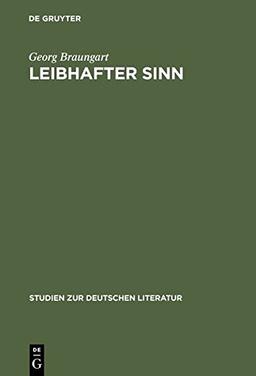 DE GRUYTER

Georg Braungart

LEIBHAFTER SINN

STUDIEN ZUR DEUTSCHEN LITERATUR

DE
G